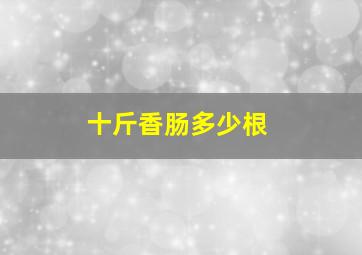 十斤香肠多少根